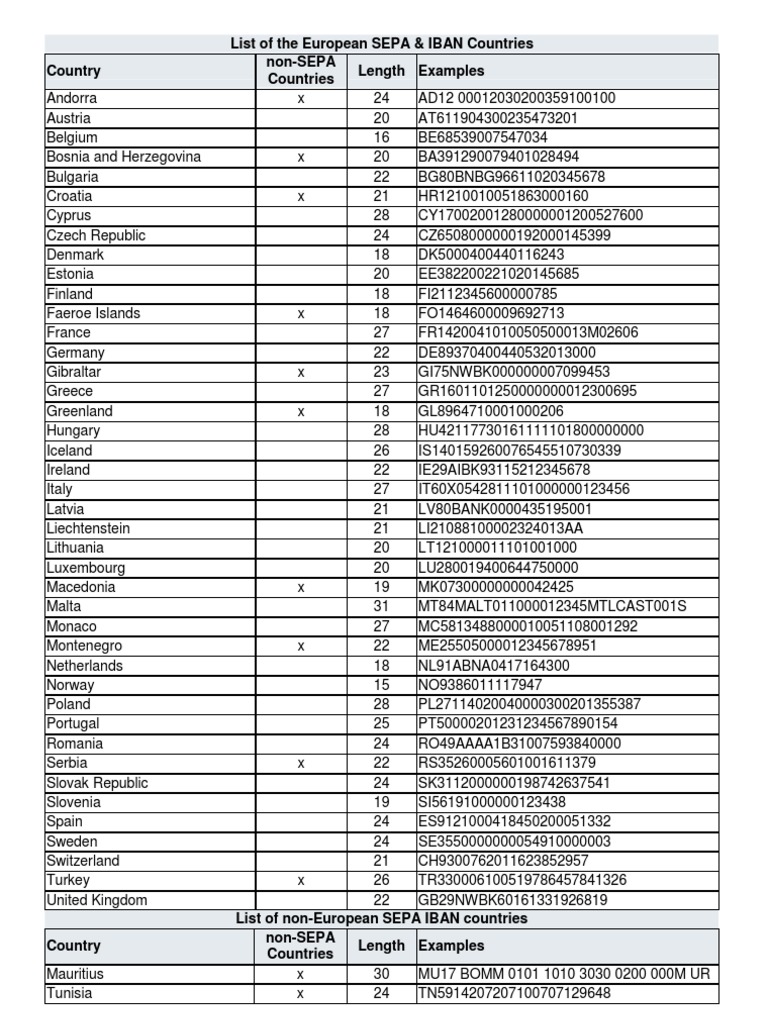 List of the European SEPA & IBAN Countries

| Country | non-SEPA Countries | Length | Examples |
|---|---|---|---|
| Andorra | x | 24 | AD12 00012030200359100100 |
| Austria | | 20 | AT611904300235473201 |
| Belgium | | 16 | BE68539007547034 |
| Bosnia and Herzegovina | x | 20 | BA391290079401028494 |
| Bulgaria | | 22 | BG80BNBG96611020345678 |
| Croatia | x | 21 | HR1210010051863000160 |
| Cyprus | | 28 | CY17002001280000001200527600 |
| Czech Republic | | 24 | CZ6508000000192000145399 |
| Denmark | | 18 | DK5000400440116243 |
| Estonia | | 20 | EE382200221020145685 |
| Finland | | 18 | FI2112345600000785 |
| Faeroe Islands | x | 18 | FO1464600009692713 |
| France | | 27 | FR1420041010050500013M02606 |
| Germany | | 22 | DE89370400440532013000 |
| Gibraltar | x | 23 | GI75NWBK000000007099453 |
| Greece | | 27 | GR1601101250000000012300695 |
| Greenland | x | 18 | GL8964710001000206 |
| Hungary | | 28 | HU42117730161111101800000000 |
| Iceland | | 26 | IS140159260076545510730339 |
| Ireland | | 22 | IE29AIBK93115212345678 |
| Italy | | 27 | IT60X0542811101000000123456 |
| Latvia | | 21 | LV80BANK0000435195001 |
| Liechtenstein | | 21 | LI21088100002324013AA |
| Lithuania | | 20 | LT121000011101001000 |
| Luxembourg | | 20 | LU280019400644750000 |
| Macedonia | x | 19 | MK07300000000042425 |
| Malta | | 31 | MT84MALT011000012345MTLCAST001S |
| Monaco | | 27 | MC5813488000010051108001292 |
| Montenegro | x | 22 | ME25505000012345678951 |
| Netherlands | | 18 | NL91ABNA0417164300 |
| Norway | | 15 | NO9386011117947 |
| Poland | | 28 | PL27114020040000300201355387 |
| Portugal | | 25 | PT50000201231234567890154 |
| Romania | | 24 | RO49AAAA1B31007593840000 |
| Serbia | x | 22 | RS35260005601001611379 |
| Slovak Republic | | 24 | SK3112000000198742637541 |
| Slovenia | | 19 | SI56191000000123438 |
| Spain | | 24 | ES9121000418450200051332 |
| Sweden | | 24 | SE3550000000054910000003 |
| Switzerland | | 21 | CH9300762011623852957 |
| Turkey | x | 26 | TR330006100519786457841326 |
| United Kingdom | | 22 | GB29NWBK60161331926819 |

List of non-European SEPA IBAN countries

| Country | non-SEPA Countries | Length | Examples |
|---|---|---|---|
| Mauritius | x | 30 | MU17 BOMM 0101 1010 3030 0200 000M UR |
| Tunisia | x | 24 | TN5914207207100707129648 |